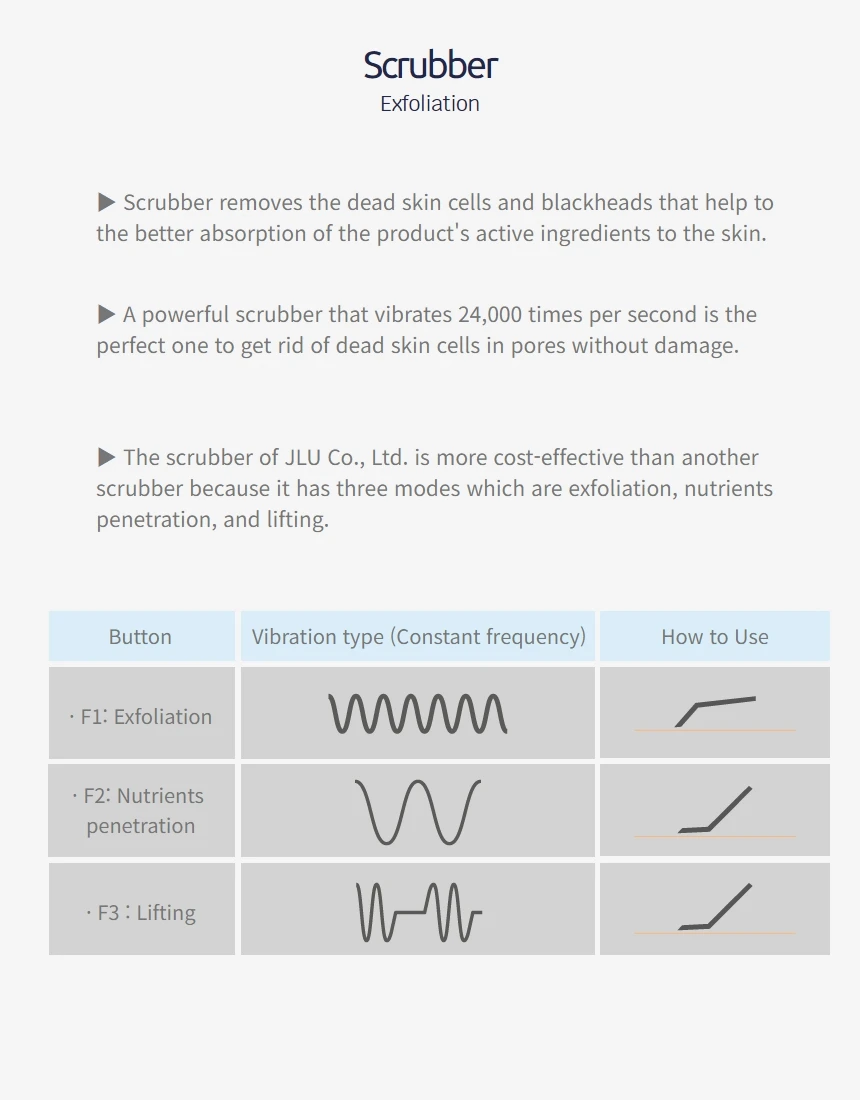 Scrubber
Exfoliation

▶ Scrubber removes the dead skin cells and blackheads that help to the better absorption of the product's active ingredients to the skin.

▶ A powerful scrubber that vibrates 24,000 times per second is the perfect one to get rid of dead skin cells in pores without damage.

▶ The scrubber of JLU Co., Ltd. is more cost-effective than another scrubber because it has three modes which are exfoliation, nutrients penetration, and lifting.

| Button | Vibration type (Constant frequency) | How to Use |
|---|---|---|
| · F1: Exfoliation | | |
| · F2: Nutrients penetration | | |
| · F3 : Lifting | | |